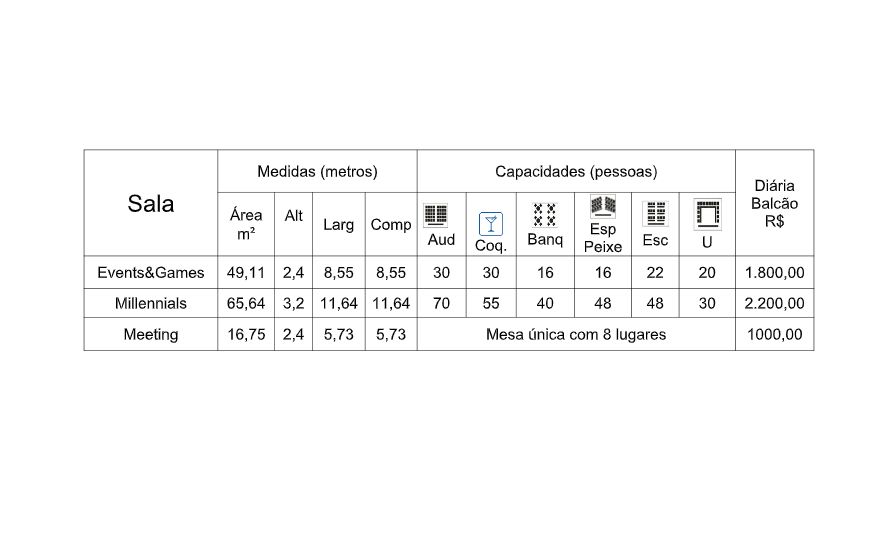 | Sala | Medidas (metros) | | | | Capacidades (pessoas) | | | | | | Diária Balcão R$ |
|---|---|---|---|---|---|---|---|---|---|---|---|
| | Área m² | Alt | Larg | Comp | Aud | Coq. | Banq | Esp Peixe | Esc | U | |
| Events&Games | 49,11 | 2,4 | 8,55 | 8,55 | 30 | 30 | 16 | 16 | 22 | 20 | 1.800,00 |
| Millennials | 65,64 | 3,2 | 11,64 | 11,64 | 70 | 55 | 40 | 48 | 48 | 30 | 2.200,00 |
| Meeting | 16,75 | 2,4 | 5,73 | 5,73 | Mesa única com 8 lugares | | | | | | 1000,00 |